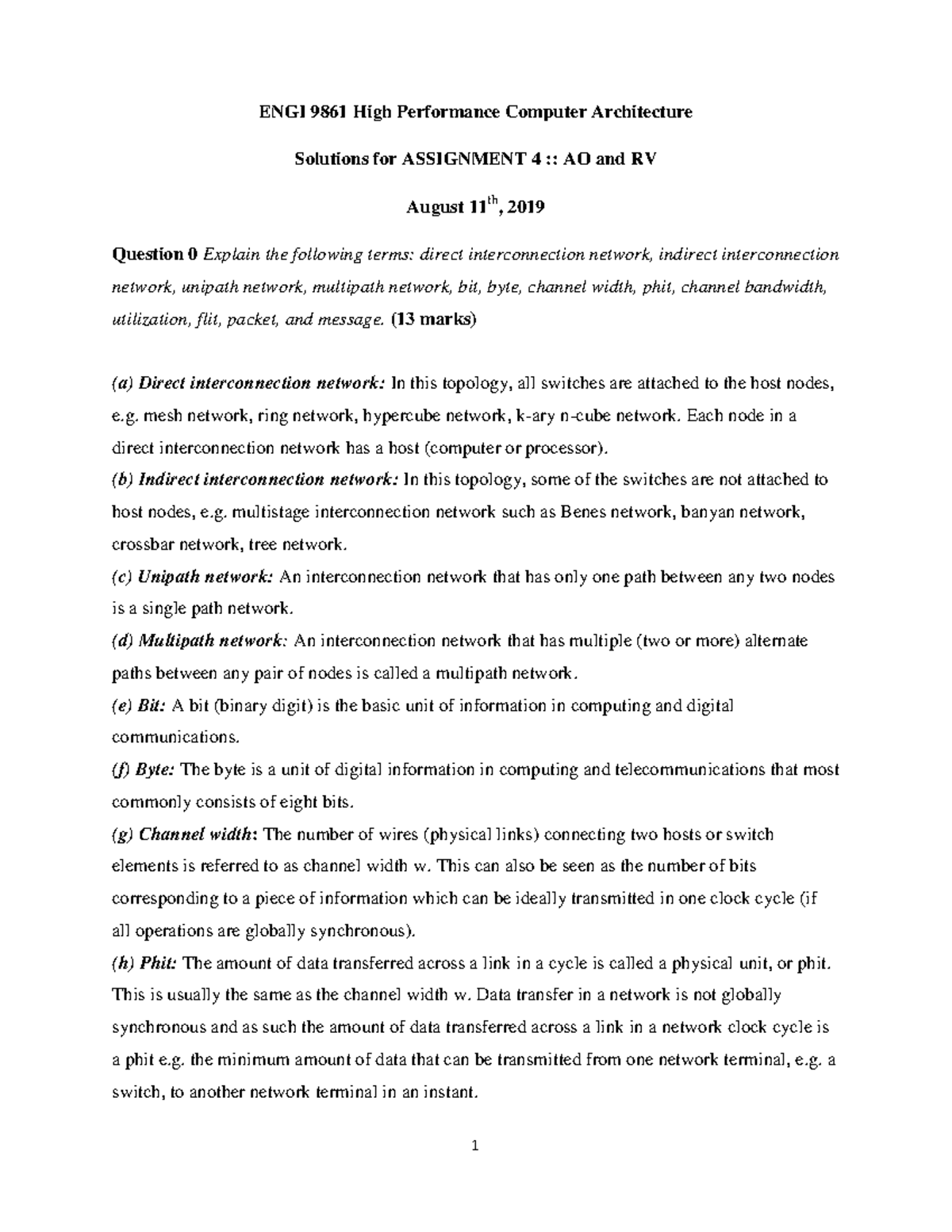 ENGI 9861 High Performance Computer Architecture

Solutions for ASSIGNMENT 4 :: AO and RV

August 11$^{th}$, 2019

Question 0 Explain the following terms: direct interconnection network, indirect interconnection network, unipath network, multipath network, bit, byte, channel width, phit, channel bandwidth, utilization, flit, packet, and message. (13 marks)

(a) Direct interconnection network: In this topology, all switches are attached to the host nodes, e.g. mesh network, ring network, hypercube network, k-ary n-cube network. Each node in a direct interconnection network has a host (computer or processor).
(b) Indirect interconnection network: In this topology, some of the switches are not attached to host nodes, e.g. multistage interconnection network such as Benes network, banyan network, crossbar network, tree network.
(c) Unipath network: An interconnection network that has only one path between any two nodes is a single path network.
(d) Multipath network: An interconnection network that has multiple (two or more) alternate paths between any pair of nodes is called a multipath network.
(e) Bit: A bit (binary digit) is the basic unit of information in computing and digital communications.
(f) Byte: The byte is a unit of digital information in computing and telecommunications that most commonly consists of eight bits.
(g) Channel width: The number of wires (physical links) connecting two hosts or switch elements is referred to as channel width w. This can also be seen as the number of bits corresponding to a piece of information which can be ideally transmitted in one clock cycle (if all operations are globally synchronous).
(h) Phit: The amount of data transferred across a link in a cycle is called a physical unit, or phit. This is usually the same as the channel width w. Data transfer in a network is not globally synchronous and as such the amount of data transferred across a link in a network clock cycle is a phit e.g. the minimum amount of data that can be transmitted from one network terminal, e.g. a switch, to another network terminal in an instant.

1